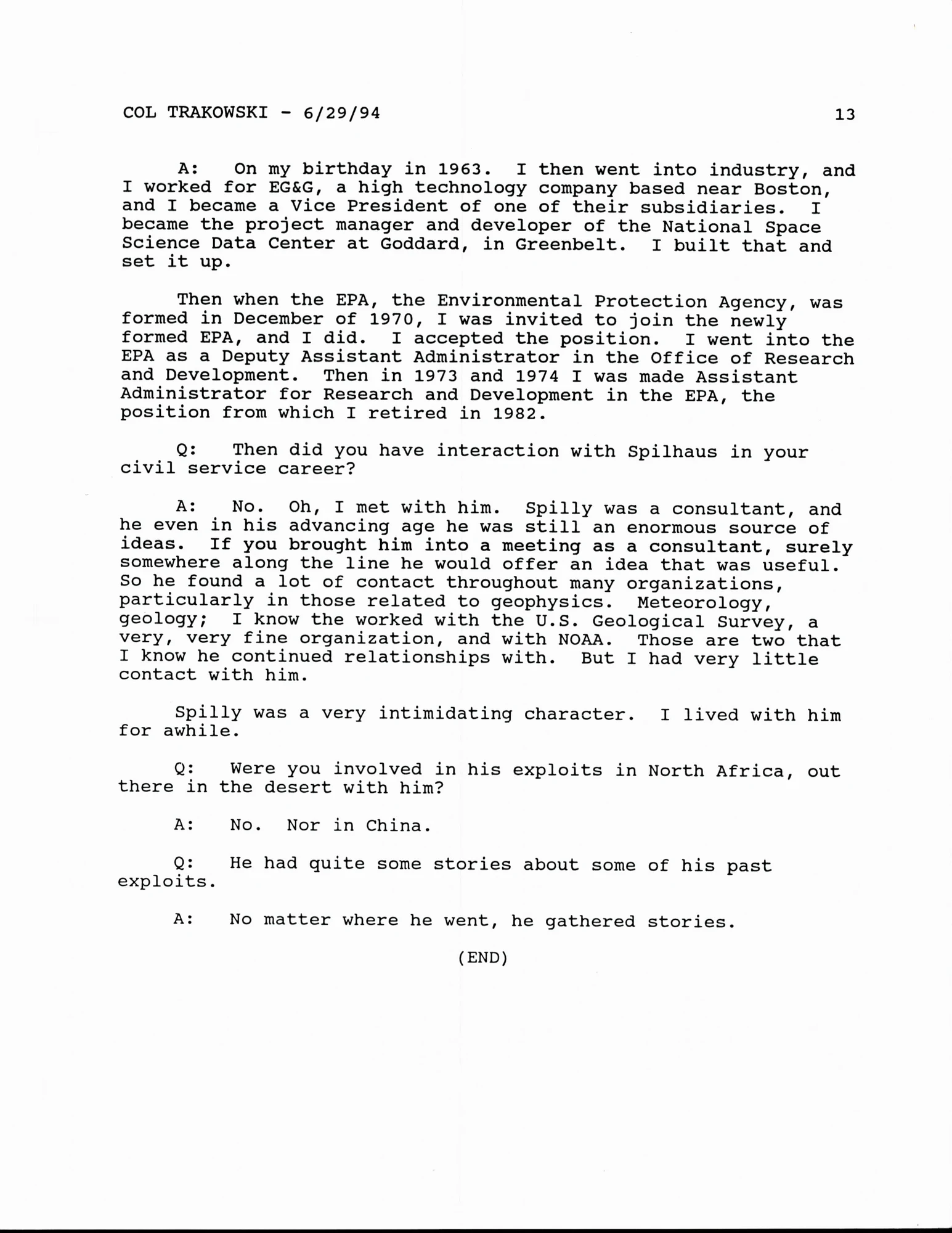 COL TRAKOWSKI - 6/29/94 13

A: On my birthday in 1963. I then went into industry, and I worked for EG&G, a high technology company based near Boston, and I became a Vice President of one of their subsidiaries. I became the project manager and developer of the National Space Science Data Center at Goddard, in Greenbelt. I built that and set it up.

Then when the EPA, the Environmental Protection Agency, was formed in December of 1970, I was invited to join the newly formed EPA, and I did. I accepted the position. I went into the EPA as a Deputy Assistant Administrator in the Office of Research and Development. Then in 1973 and 1974 I was made Assistant Administrator for Research and Development in the EPA, the position from which I retired in 1982.

Q: Then did you have interaction with Spilhaus in your civil service career?

A: No. Oh, I met with him. Spilly was a consultant, and he even in his advancing age he was still an enormous source of ideas. If you brought him into a meeting as a consultant, surely somewhere along the line he would offer an idea that was useful. So he found a lot of contact throughout many organizations, particularly in those related to geophysics. Meteorology, geology; I know the worked with the U.S. Geological Survey, a very, very fine organization, and with NOAA. Those are two that I know he continued relationships with. But I had very little contact with him.

Spilly was a very intimidating character. I lived with him for awhile.

Q: Were you involved in his exploits in North Africa, out there in the desert with him?

A: No. Nor in China.

Q: He had quite some stories about some of his past exploits.

A: No matter where he went, he gathered stories.

(END)